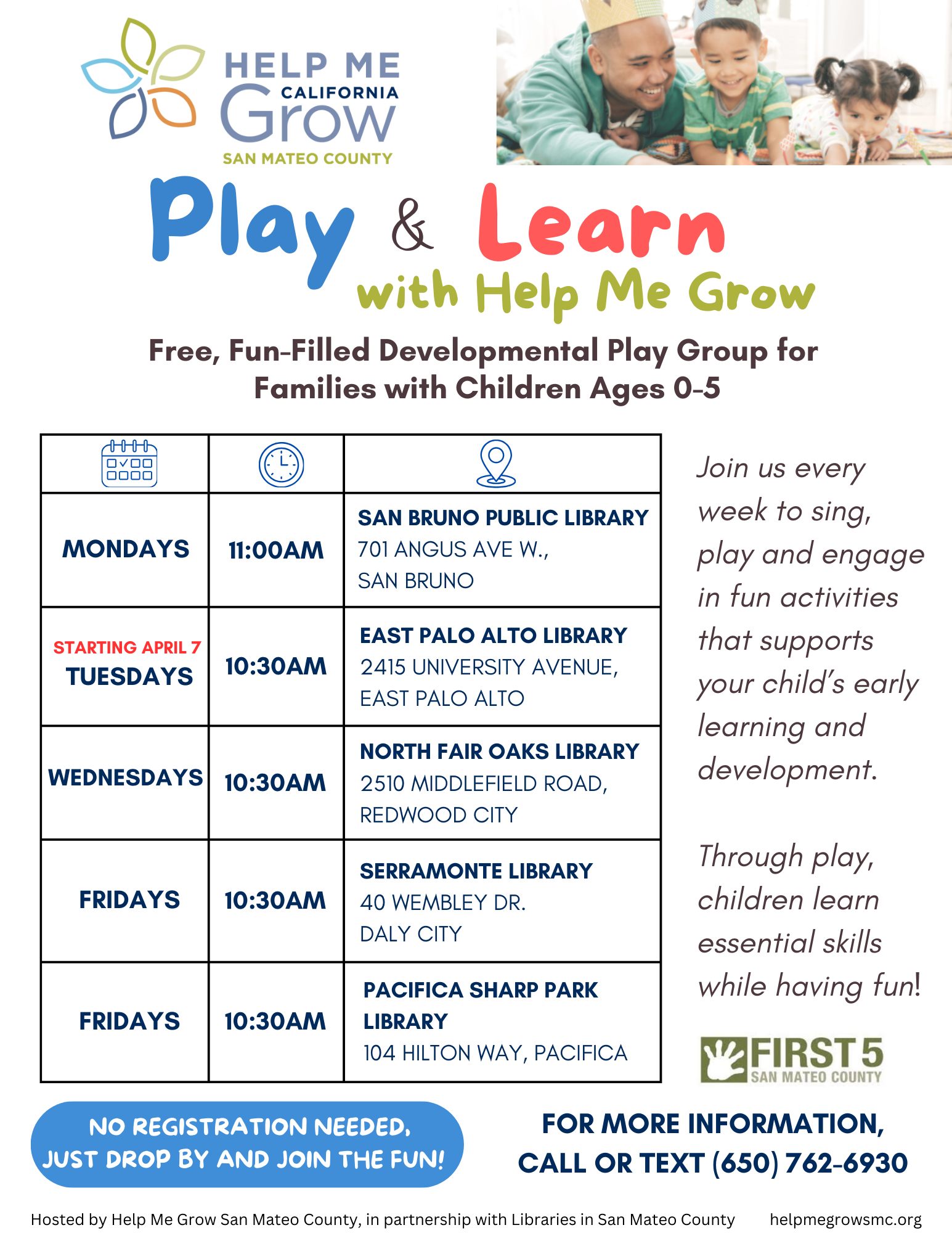 HELP ME CALIFORNIA Grow SAN MATEO COUNTY

Play & Learn with Help Me Grow

Free, Fun-Filled Developmental Play Group for Families with Children Ages 0-5

| | | |
|---|---|---|
| MONDAYS | 11:00AM | SAN BRUNO PUBLIC LIBRARY 701 ANGUS AVE W., SAN BRUNO |
| STARTING APRIL 7 TUESDAYS | 10:30AM | EAST PALO ALTO LIBRARY 2415 UNIVERSITY AVENUE, EAST PALO ALTO |
| WEDNESDAYS | 10:30AM | NORTH FAIR OAKS LIBRARY 2510 MIDDLEFIELD ROAD, REDWOOD CITY |
| FRIDAYS | 10:30AM | SERRAMONTE LIBRARY 40 WEMBLEY DR. DALY CITY |
| FRIDAYS | 10:30AM | PACIFICA SHARP PARK LIBRARY 104 HILTON WAY, PACIFICA |

Join us every week to sing, play and engage in fun activities that supports your child's early learning and development.

Through play, children learn essential skills while having fun!

FIRST 5 SAN MATEO COUNTY

NO REGISTRATION NEEDED, JUST DROP BY AND JOIN THE FUN!

FOR MORE INFORMATION, CALL OR TEXT (650) 762-6930

Hosted by Help Me Grow San Mateo County, in partnership with Libraries in San Mateo County helpmegrowsmc.org